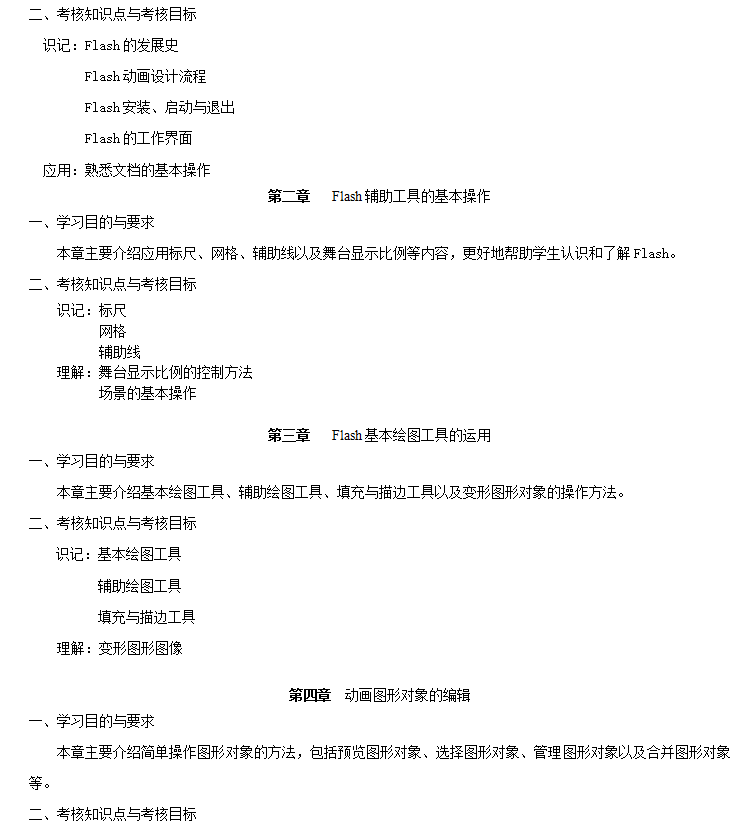 二、考核知识点与考核目标

识记：Flash 的发展史

Flash 动画设计流程

Flash 安装、启动与退出

Flash 的工作界面

应用：熟悉文档的基本操作

第二章　Flash 辅助工具的基本操作

一、学习目的与要求

本章主要介绍应用标尺、网格、辅助线以及舞台显示比例等内容，更好地帮助学生认识和了解 Flash。

二、考核知识点与考核目标

识记：标尺
网格
辅助线
理解：舞台显示比例的控制方法
场景的基本操作

第三章　Flash 基本绘图工具的运用

一、学习目的与要求

本章主要介绍基本绘图工具、辅助绘图工具、填充与描边工具以及变形图形对象的操作方法。

二、考核知识点与考核目标

识记：基本绘图工具

辅助绘图工具

填充与描边工具

理解：变形图形图像

第四章　动画图形对象的编辑

一、学习目的与要求

本章主要介绍简单操作图形对象的方法，包括预览图形对象、选择图形对象、管理图形对象以及合并图形对象等。

二、考核知识点与考核目标